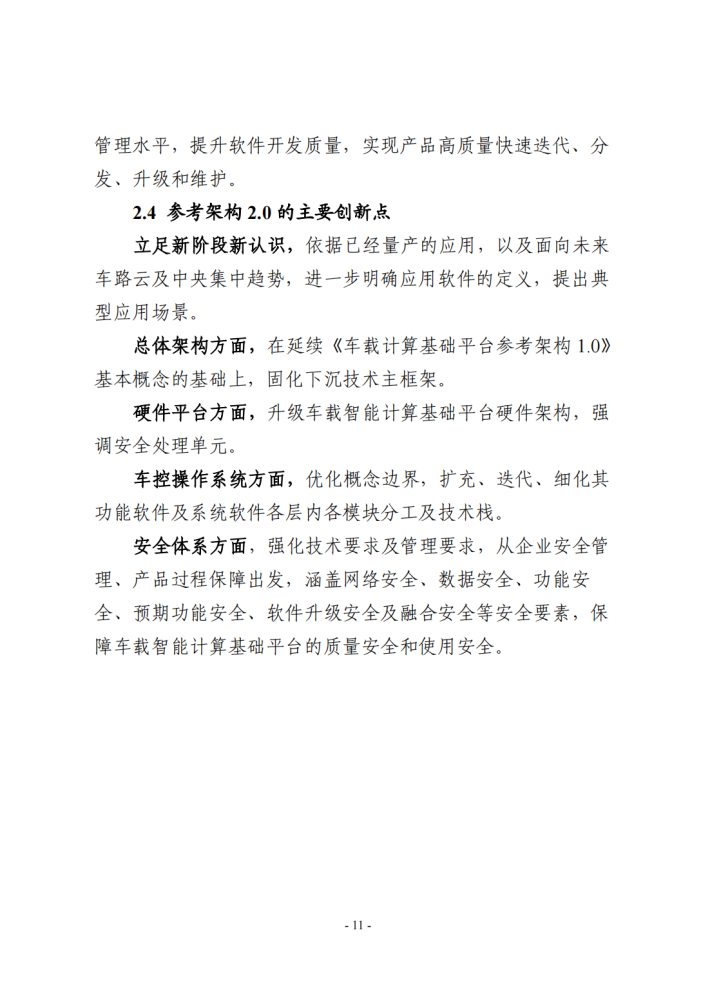 管理水平，提升软件开发质量，实现产品高质量快速迭代、分发、升级和维护。

2.4 参考架构 2.0 的主要创新点

立足新阶段新认识，依据已经量产的应用，以及面向未来车路云及中央集中趋势，进一步明确应用软件的定义，提出典型应用场景。

总体架构方面，在延续《车载计算基础平台参考架构 1.0》基本概念的基础上，固化下沉技术主框架。

硬件平台方面，升级车载智能计算基础平台硬件架构，强调安全处理单元。

车控操作系统方面，优化概念边界，扩充、迭代、细化其功能软件及系统软件各层内各模块分工及技术栈。

安全体系方面，强化技术要求及管理要求，从企业安全管理、产品过程保障出发，涵盖网络安全、数据安全、功能安全、预期功能安全、软件升级安全及融合安全等安全要素，保障车载智能计算基础平台的质量安全和使用安全。

- 11 -